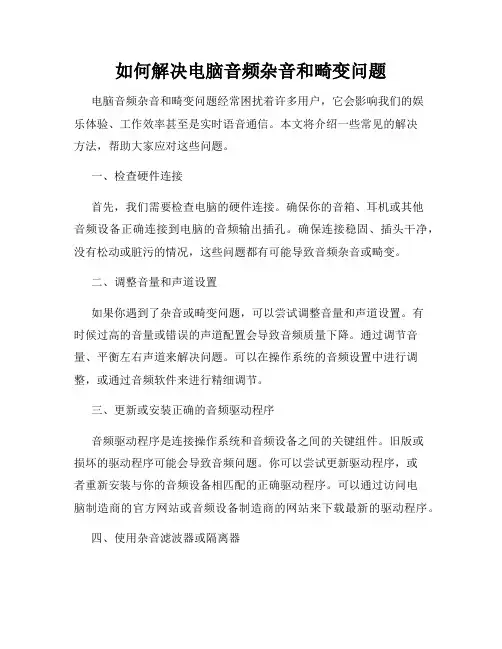 如何解决电脑音频杂音和畸变问题

电脑音频杂音和畸变问题经常困扰着许多用户，它会影响我们的娱乐体验、工作效率甚至是实时语音通信。本文将介绍一些常见的解决方法，帮助大家应对这些问题。

一、检查硬件连接

首先，我们需要检查电脑的硬件连接。确保你的音箱、耳机或其他音频设备正确连接到电脑的音频输出插孔。确保连接稳固、插头干净，没有松动或脏污的情况，这些问题都有可能导致音频杂音或畸变。

二、调整音量和声道设置

如果你遇到了杂音或畸变问题，可以尝试调整音量和声道设置。有时候过高的音量或错误的声道配置会导致音频质量下降。通过调节音量、平衡左右声道来解决问题。可以在操作系统的音频设置中进行调整，或通过音频软件来进行精细调节。

三、更新或安装正确的音频驱动程序

音频驱动程序是连接操作系统和音频设备之间的关键组件。旧版或损坏的驱动程序可能会导致音频问题。你可以尝试更新驱动程序，或者重新安装与你的音频设备相匹配的正确驱动程序。可以通过访问电脑制造商的官方网站或音频设备制造商的网站来下载最新的驱动程序。

四、使用杂音滤波器或隔离器